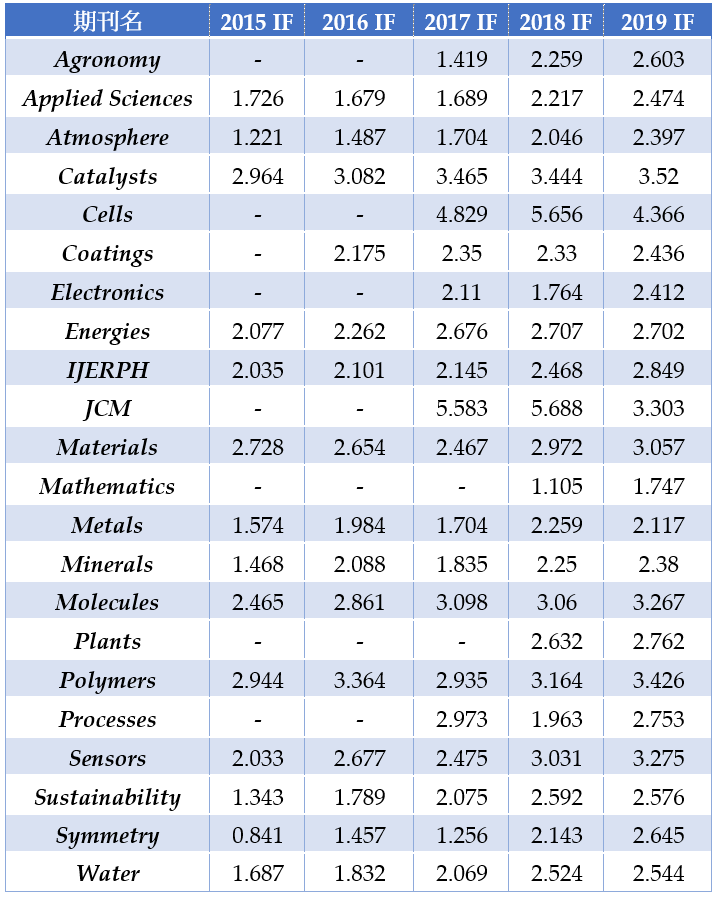 | 期刊名 | 2015 IF | 2016 IF | 2017 IF | 2018 IF | 2019 IF |
|---|---|---|---|---|---|
| Agronomy | - | - | 1.419 | 2.259 | 2.603 |
| Applied Sciences | 1.726 | 1.679 | 1.689 | 2.217 | 2.474 |
| Atmosphere | 1.221 | 1.487 | 1.704 | 2.046 | 2.397 |
| Catalysts | 2.964 | 3.082 | 3.465 | 3.444 | 3.52 |
| Cells | - | - | 4.829 | 5.656 | 4.366 |
| Coatings | - | 2.175 | 2.35 | 2.33 | 2.436 |
| Electronics | - | - | 2.11 | 1.764 | 2.412 |
| Energies | 2.077 | 2.262 | 2.676 | 2.707 | 2.702 |
| IJERPH | 2.035 | 2.101 | 2.145 | 2.468 | 2.849 |
| JCM | - | - | 5.583 | 5.688 | 3.303 |
| Materials | 2.728 | 2.654 | 2.467 | 2.972 | 3.057 |
| Mathematics | - | - | - | 1.105 | 1.747 |
| Metals | 1.574 | 1.984 | 1.704 | 2.259 | 2.117 |
| Minerals | 1.468 | 2.088 | 1.835 | 2.25 | 2.38 |
| Molecules | 2.465 | 2.861 | 3.098 | 3.06 | 3.267 |
| Plants | - | - | - | 2.632 | 2.762 |
| Polymers | 2.944 | 3.364 | 2.935 | 3.164 | 3.426 |
| Processes | - | - | 2.973 | 1.963 | 2.753 |
| Sensors | 2.033 | 2.677 | 2.475 | 3.031 | 3.275 |
| Sustainability | 1.343 | 1.789 | 2.075 | 2.592 | 2.576 |
| Symmetry | 0.841 | 1.457 | 1.256 | 2.143 | 2.645 |
| Water | 1.687 | 1.832 | 2.069 | 2.524 | 2.544 |